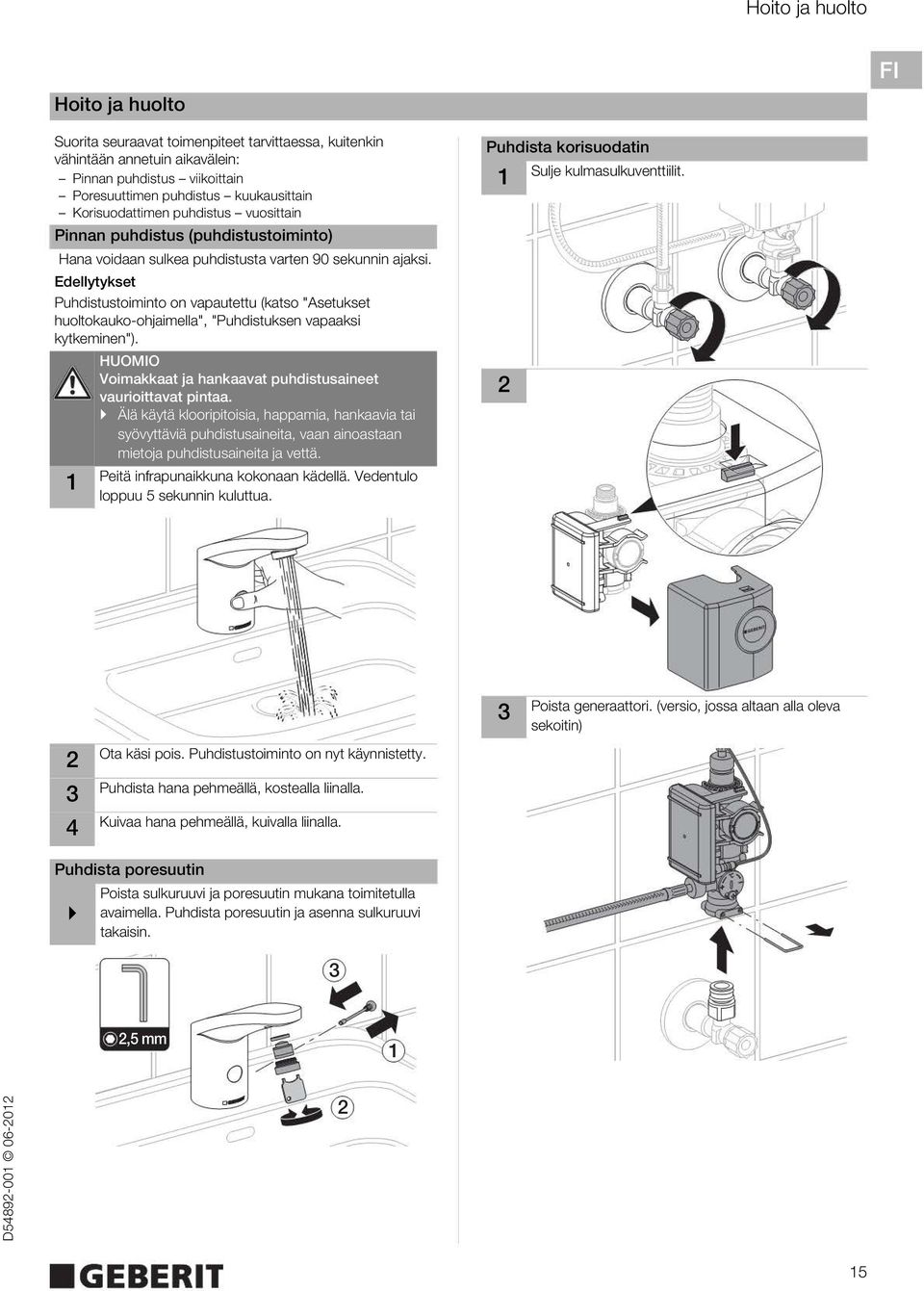 Hoito ja huolto

FI

Hoito ja huolto

Suorita seuraavat toimenpiteet tarvittaessa, kuitenkin vähintään annetuin aikavälein:
– Pinnan puhdistus – viikoittain
– Poresuuttimen puhdistus – kuukausittain
– Korisuodattimen puhdistus – vuosittain

Pinnan puhdistus (puhdistustoiminto)

Hana voidaan sulkea puhdistusta varten 90 sekunnin ajaksi.

Edellytykset

Puhdistustoiminto on vapautettu (katso "Asetukset huoltokauko-ohjaimella", "Puhdistuksen vapaaksi kytkeminen").

HUOMIO
Voimakkaat ja hankaavat puhdistusaineet vaurioittavat pintaa.
Älä käytä klooripitoisia, happamia, hankaavia tai syövyttäviä puhdistusaineita, vaan ainoastaan mietoja puhdistusaineita ja vettä.

1 Peitä infrapunaikkuna kokonaan kädellä. Vedentulo loppuu 5 sekunnin kuluttua.

2 Ota käsi pois. Puhdistustoiminto on nyt käynnistetty.

3 Puhdista hana pehmeällä, kostealla liinalla.

4 Kuivaa hana pehmeällä, kuivalla liinalla.

Puhdista poresuutin

Poista sulkuruuvi ja poresuutin mukana toimitetulla avaimella. Puhdista poresuutin ja asenna sulkuruuvi takaisin.

2,5 mm
3
1
2

Puhdista korisuodatin

1 Sulje kulmasulkuventtiilit.

2

3 Poista generaattori. (versio, jossa altaan alla oleva sekoitin)

D54892-001 © 06-2012

GEBERIT

15